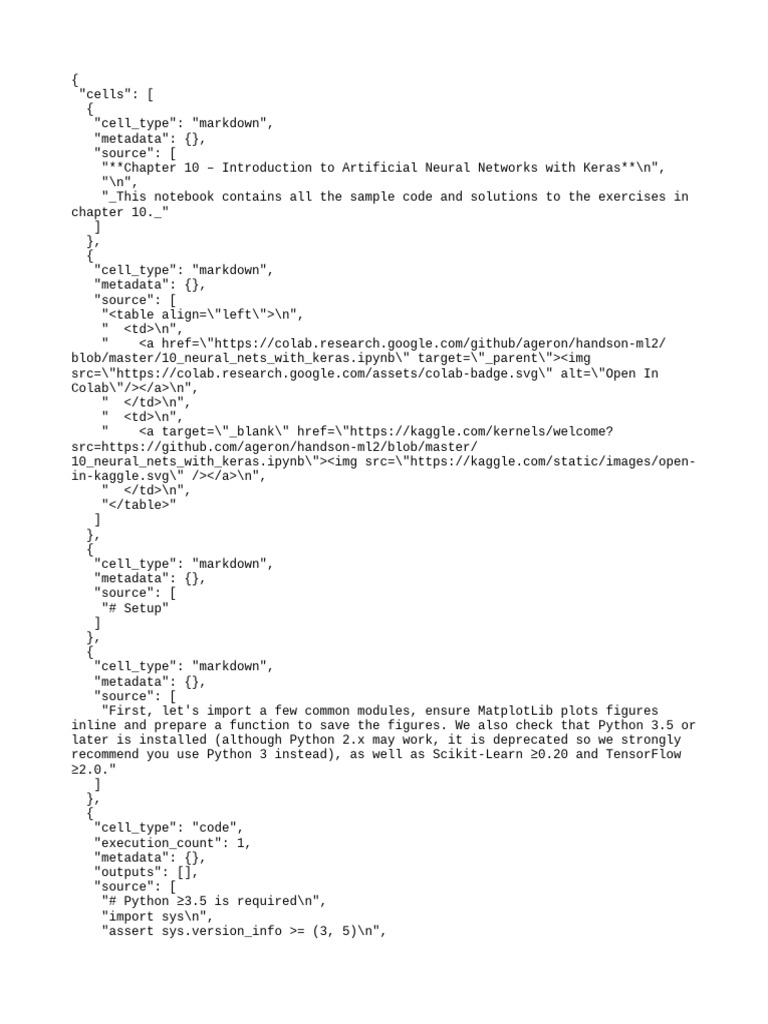 {
 "cells": [
  {
   "cell_type": "markdown",
   "metadata": {},
   "source": [
    "**Chapter 10 – Introduction to Artificial Neural Networks with Keras**\n",
    "\n",
    "_This notebook contains all the sample code and solutions to the exercises in chapter 10._"
   ]
  },
  {
   "cell_type": "markdown",
   "metadata": {},
   "source": [
    "<table align=\"left\">\n",
    "  <td>\n",
    "    <a href=\"https://colab.research.google.com/github/ageron/handson-ml2/blob/master/10_neural_nets_with_keras.ipynb\" target=\"_parent\"><img src=\"https://colab.research.google.com/assets/colab-badge.svg\" alt=\"Open In Colab\"/></a>\n",
    "  </td>\n",
    "  <td>\n",
    "    <a target=\"_blank\" href=\"https://kaggle.com/kernels/welcome?src=https://github.com/ageron/handson-ml2/blob/master/10_neural_nets_with_keras.ipynb\"><img src=\"https://kaggle.com/static/images/open-in-kaggle.svg\" /></a>\n",
    "  </td>\n",
    "</table>"
   ]
  },
  {
   "cell_type": "markdown",
   "metadata": {},
   "source": [
    "# Setup"
   ]
  },
  {
   "cell_type": "markdown",
   "metadata": {},
   "source": [
    "First, let's import a few common modules, ensure MatplotLib plots figures inline and prepare a function to save the figures. We also check that Python 3.5 or later is installed (although Python 2.x may work, it is deprecated so we strongly recommend you use Python 3 instead), as well as Scikit-Learn ≥0.20 and TensorFlow ≥2.0."
   ]
  },
  {
   "cell_type": "code",
   "execution_count": 1,
   "metadata": {},
   "outputs": [],
   "source": [
    "# Python ≥3.5 is required\n",
    "import sys\n",
    "assert sys.version_info >= (3, 5)\n",